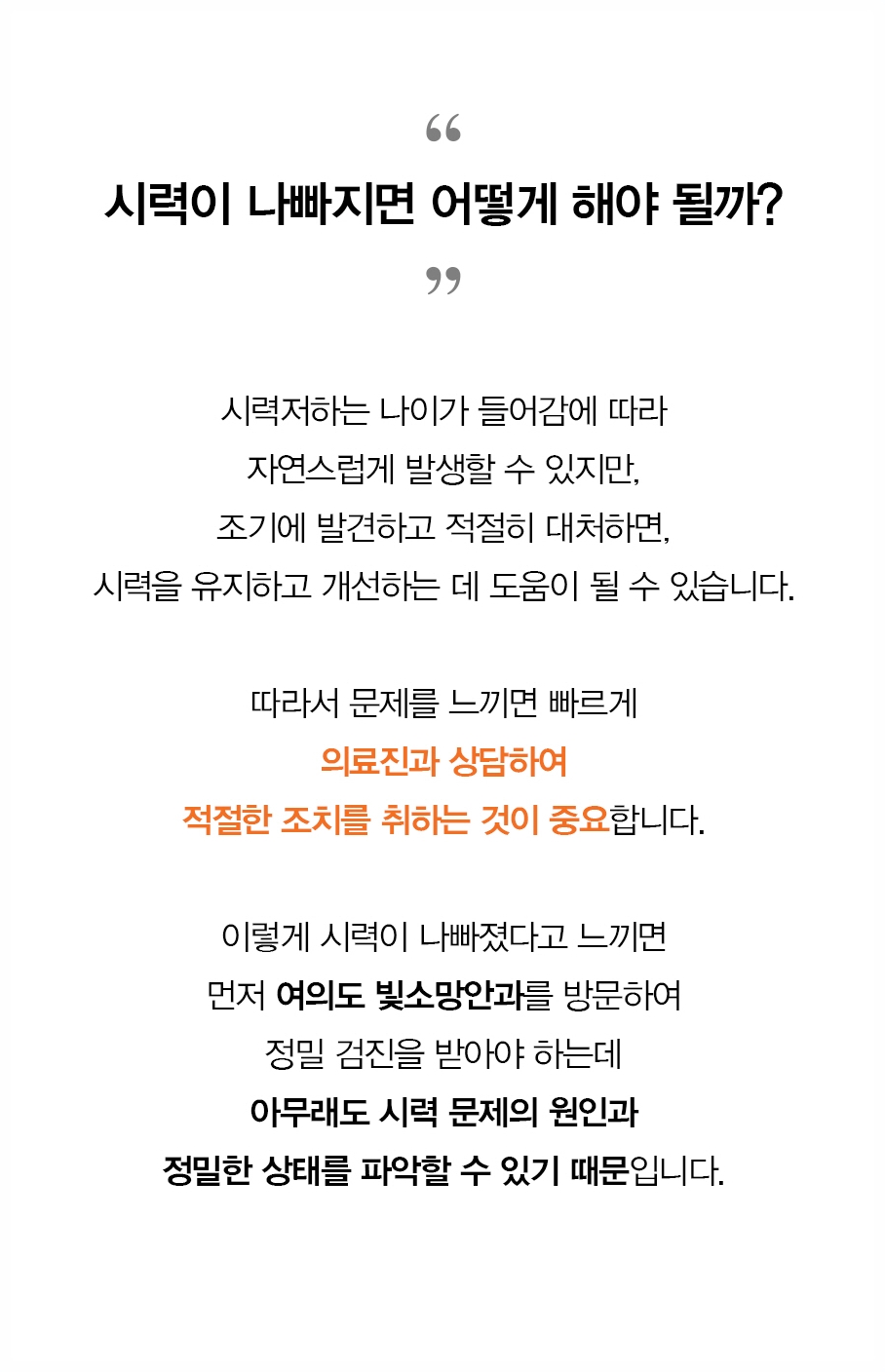 “

시력이 나빠지면 어떻게 해야 될까?

”

시력저하는 나이가 들어감에 따라
자연스럽게 발생할 수 있지만,
조기에 발견하고 적절히 대처하면,
시력을 유지하고 개선하는 데 도움이 될 수 있습니다.

따라서 문제를 느끼면 빠르게
의료진과 상담하여
적절한 조치를 취하는 것이 중요합니다.

이렇게 시력이 나빠졌다고 느끼면
먼저 여의도 빛소망안과를 방문하여
정밀 검진을 받아야 하는데
아무래도 시력 문제의 원인과
정밀한 상태를 파악할 수 있기 때문입니다.